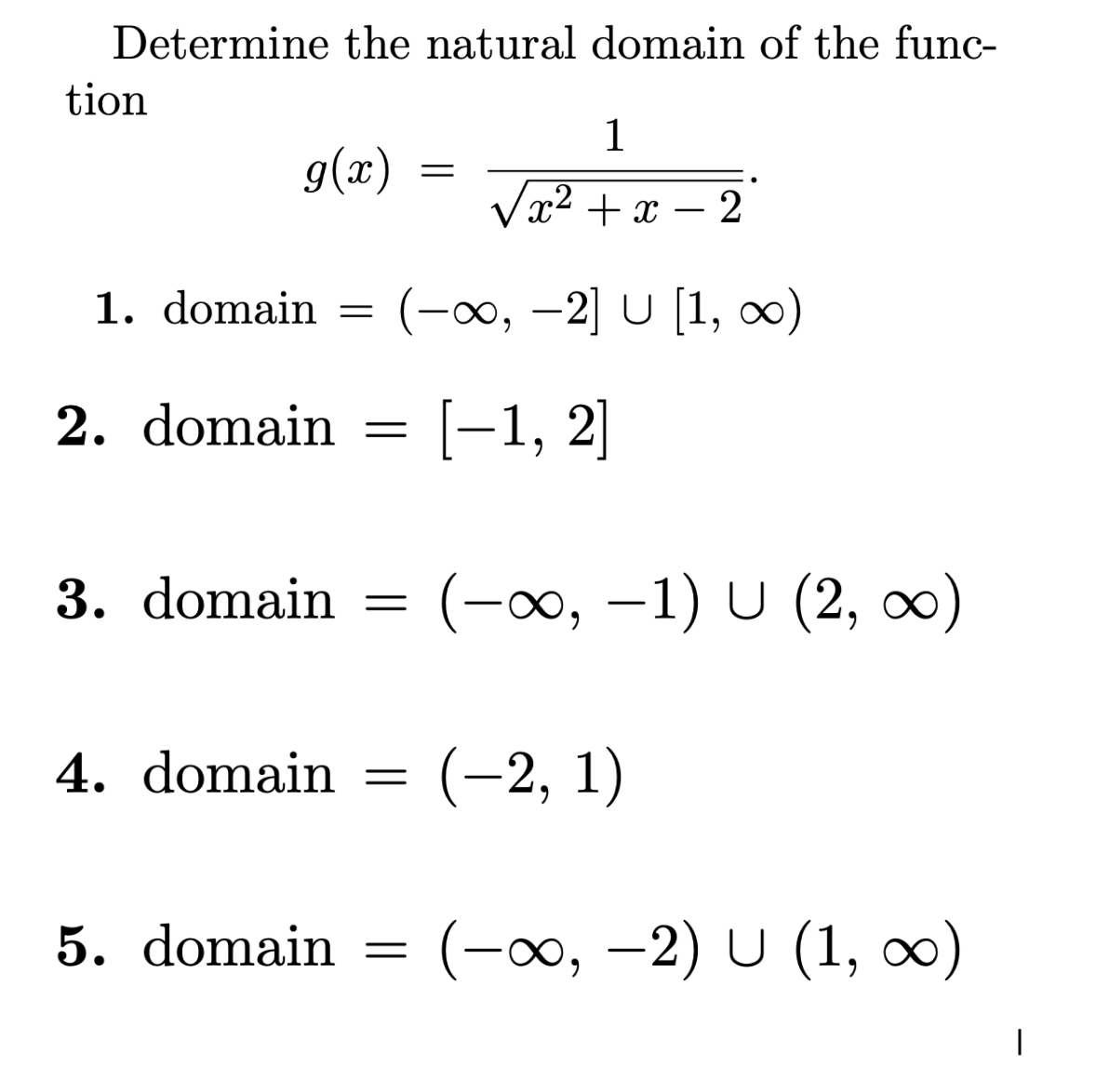 Determine the natural domain of the function

$g(x) = \frac{1}{\sqrt{x^2 + x - 2}}.$

1. domain $= (-\infty, -2] \cup [1, \infty)$

2. domain $= [-1, 2]$

3. domain $= (-\infty, -1) \cup (2, \infty)$

4. domain $= (-2, 1)$

5. domain $= (-\infty, -2) \cup (1, \infty)$